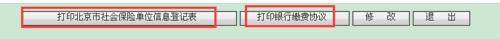 打印北京市社会保险单位信息登记表 打印银行缴费协议 修 改 退 出